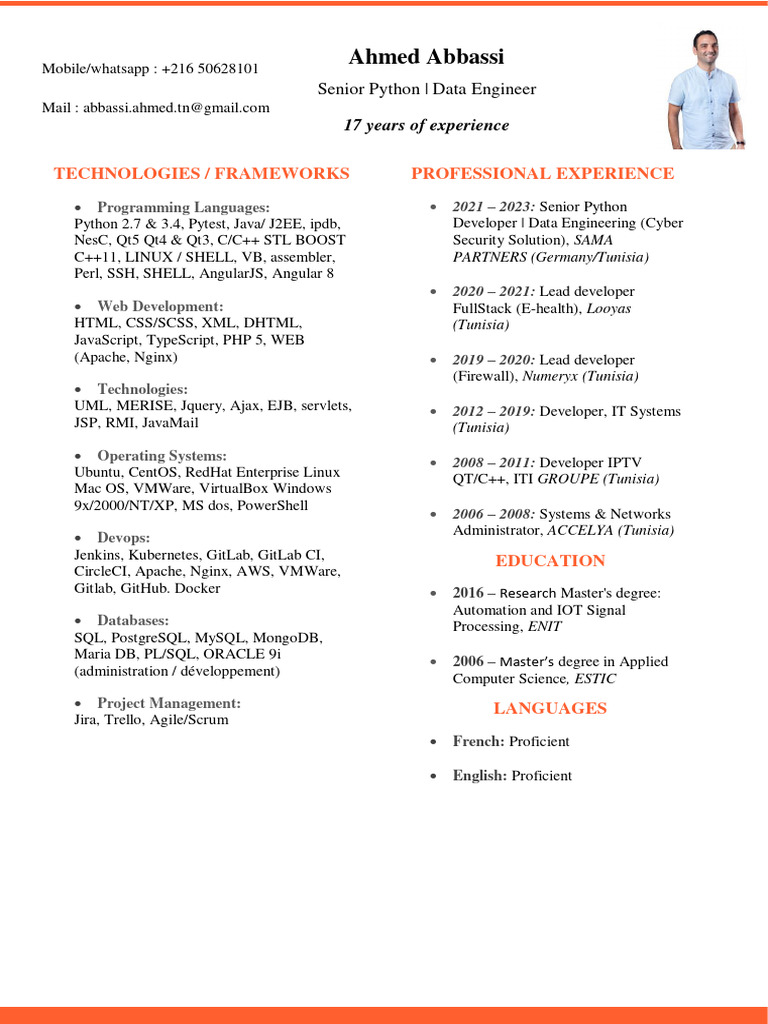 Mobile/whatsapp : +216 50628101

Mail : abbassi.ahmed.tn@gmail.com

Ahmed Abbassi

Senior Python | Data Engineer

17 years of experience

TECHNOLOGIES / FRAMEWORKS

• Programming Languages:
Python 2.7 & 3.4, Pytest, Java/ J2EE, ipdb, NesC, Qt5 Qt4 & Qt3, C/C++ STL BOOST C++11, LINUX / SHELL, VB, assembler, Perl, SSH, SHELL, AngularJS, Angular 8

• Web Development:
HTML, CSS/SCSS, XML, DHTML, JavaScript, TypeScript, PHP 5, WEB (Apache, Nginx)

• Technologies:
UML, MERISE, Jquery, Ajax, EJB, servlets, JSP, RMI, JavaMail

• Operating Systems:
Ubuntu, CentOS, RedHat Enterprise Linux Mac OS, VMWare, VirtualBox Windows 9x/2000/NT/XP, MS dos, PowerShell

• Devops:
Jenkins, Kubernetes, GitLab, GitLab CI, CircleCI, Apache, Nginx, AWS, VMWare, Gitlab, GitHub. Docker

• Databases:
SQL, PostgreSQL, MySQL, MongoDB, Maria DB, PL/SQL, ORACLE 9i (administration / développement)

• Project Management:
Jira, Trello, Agile/Scrum

PROFESSIONAL EXPERIENCE

• 2021 – 2023: Senior Python Developer | Data Engineering (Cyber Security Solution), SAMA PARTNERS (Germany/Tunisia)

• 2020 – 2021: Lead developer FullStack (E-health), Looyas (Tunisia)

• 2019 – 2020: Lead developer (Firewall), Numeryx (Tunisia)

• 2012 – 2019: Developer, IT Systems (Tunisia)

• 2008 – 2011: Developer IPTV QT/C++, ITI GROUPE (Tunisia)

• 2006 – 2008: Systems & Networks Administrator, ACCELYA (Tunisia)

EDUCATION

• 2016 – Research Master's degree: Automation and IOT Signal Processing, ENIT

• 2006 – Master's degree in Applied Computer Science, ESTIC

LANGUAGES

• French: Proficient

• English: Proficient